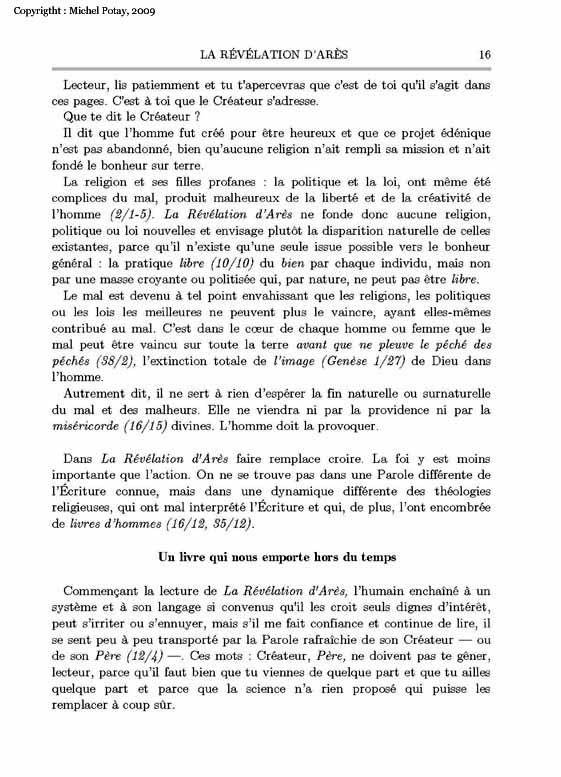 Copyrigtht : Michel Potay, 2009

LA RÉVÉLATION D'ARÈS 16

Lecteur, lis patiemment et tu t'apercevras que c'est de toi qu'il s'agit dans ces pages. C'est à toi que le Créateur s'adresse.

Que te dit le Créateur ?

Il dit que l'homme fut créé pour être heureux et que ce projet édénique n'est pas abandonné, bien qu'aucune religion n'ait rempli sa mission et n'ait fondé le bonheur sur terre.

La religion et ses filles profanes : la politique et la loi, ont même été complices du mal, produit malheureux de la liberté et de la créativité de l'homme (2/1-5). La Révélation d'Arès ne fonde donc aucune religion, politique ou loi nouvelles et envisage plutôt la disparition naturelle de celles existantes, parce qu'il n'existe qu'une seule issue possible vers le bonheur général : la pratique libre (10/10) du bien par chaque individu, mais non par une masse croyante ou politisée qui, par nature, ne peut pas être libre.

Le mal est devenu à tel point envahissant que les religions, les politiques ou les lois les meilleures ne peuvent plus le vaincre, ayant elles-mêmes contribué au mal. C'est dans le cœur de chaque homme ou femme que le mal peut être vaincu sur toute la terre avant que ne pleuve le péché des péchés (38/2), l'extinction totale de l'image (Genèse 1/27) de Dieu dans l'homme.

Autrement dit, il ne sert à rien d'espérer la fin naturelle ou surnaturelle du mal et des malheurs. Elle ne viendra ni par la providence ni par la miséricorde (16/15) divines. L'homme doit la provoquer.

Dans La Révélation d'Arès faire remplace croire. La foi y est moins importante que l'action. On ne se trouve pas dans une Parole différente de l'Écriture connue, mais dans une dynamique différente des théologies religieuses, qui ont mal interprété l'Écriture et qui, de plus, l'ont encombrée de livres d'hommes (16/12, 35/12).

Un livre qui nous emporte hors du temps

Commençant la lecture de La Révélation d'Arès, l'humain enchaîné à un système et à son langage si convenus qu'il les croit seuls dignes d'intérêt, peut s'irriter ou s'ennuyer, mais s'il me fait confiance et continue de lire, il se sent peu à peu transporté par la Parole rafraîchie de son Créateur — ou de son Père (12/4) —. Ces mots : Créateur, Père, ne doivent pas te gêner, lecteur, parce qu'il faut bien que tu viennes de quelque part et que tu ailles quelque part et parce que la science n'a rien proposé qui puisse les remplacer à coup sûr.